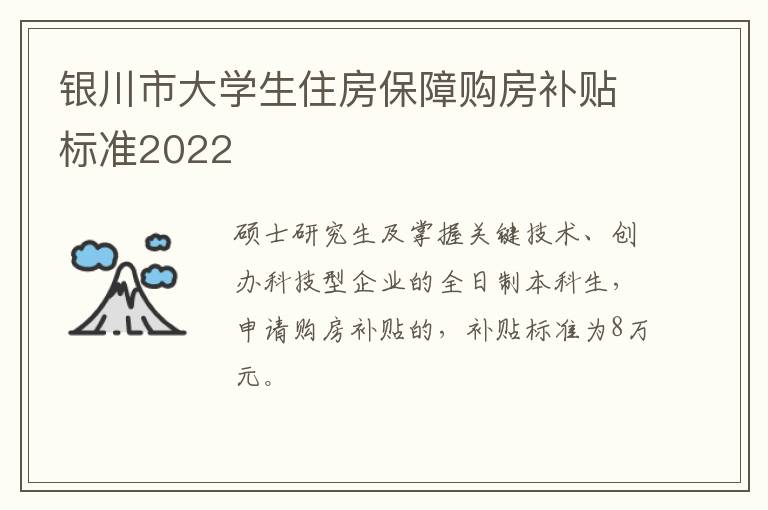 银川市大学生住房保障购房补贴标准2022

硕士研究生及掌握关键技术、创办科技型企业的全日制本科生，申请购房补贴的，补贴标准为8万元。